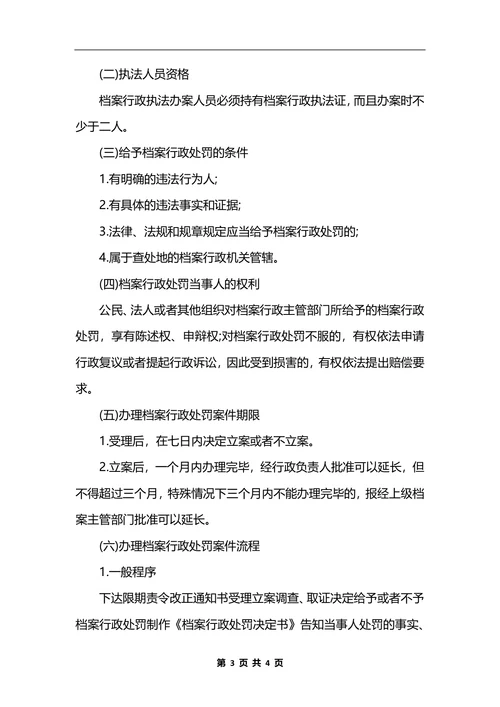 (二)执法人员资格

档案行政执法办案人员必须持有档案行政执法证，而且办案时不少于二人。

(三)给予档案行政处罚的条件

1.有明确的违法行为人;

2.有具体的违法事实和证据;

3.法律、法规和规章规定应当给予档案行政处罚的;

4.属于查处地的档案行政机关管辖。

(四)档案行政处罚当事人的权利

公民、法人或者其他组织对档案行政主管部门所给予的档案行政处罚，享有陈述权、申辩权;对档案行政处罚不服的，有权依法申请行政复议或者提起行政诉讼，因此受到损害的，有权依法提出赔偿要求。

(五)办理档案行政处罚案件期限

1.受理后，在七日内决定立案或者不立案。

2.立案后，一个月内办理完毕，经行政负责人批准可以延长，但不得超过三个月，特殊情况下三个月内不能办理完毕的，报经上级档案主管部门批准可以延长。

(六)办理档案行政处罚案件流程

1.一般程序

下达限期责令改正通知书受理立案调查、取证决定给予或者不予档案行政处罚制作《档案行政处罚决定书》告知当事人处罚的事实、

第 3 页 共 4 页